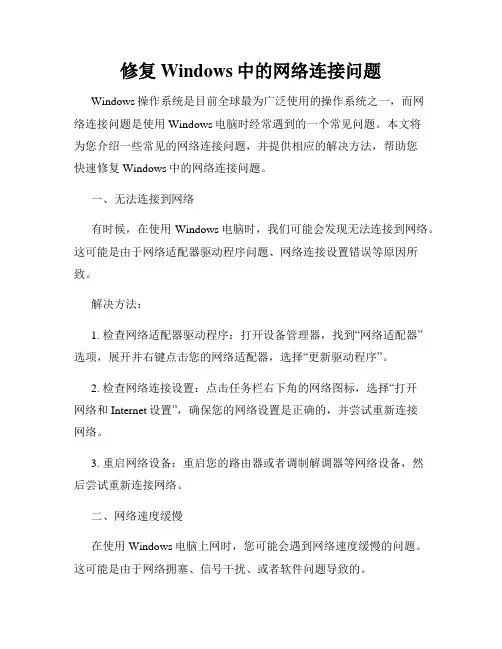 修复 Windows 中的网络连接问题

Windows 操作系统是目前全球最为广泛使用的操作系统之一，而网络连接问题是使用 Windows 电脑时经常遇到的一个常见问题。本文将为您介绍一些常见的网络连接问题，并提供相应的解决方法，帮助您快速修复 Windows 中的网络连接问题。

一、无法连接到网络

有时候，在使用 Windows 电脑时，我们可能会发现无法连接到网络。这可能是由于网络适配器驱动程序问题、网络连接设置错误等原因所致。

解决方法：

1. 检查网络适配器驱动程序：打开设备管理器，找到“网络适配器”选项，展开并右键点击您的网络适配器，选择“更新驱动程序”。

2. 检查网络连接设置：点击任务栏右下角的网络图标，选择“打开网络和 Internet 设置”，确保您的网络设置是正确的，并尝试重新连接网络。

3. 重启网络设备：重启您的路由器或者调制解调器等网络设备，然后尝试重新连接网络。

二、网络速度缓慢

在使用 Windows 电脑上网时，您可能会遇到网络速度缓慢的问题。这可能是由于网络拥塞、信号干扰、或者软件问题导致的。